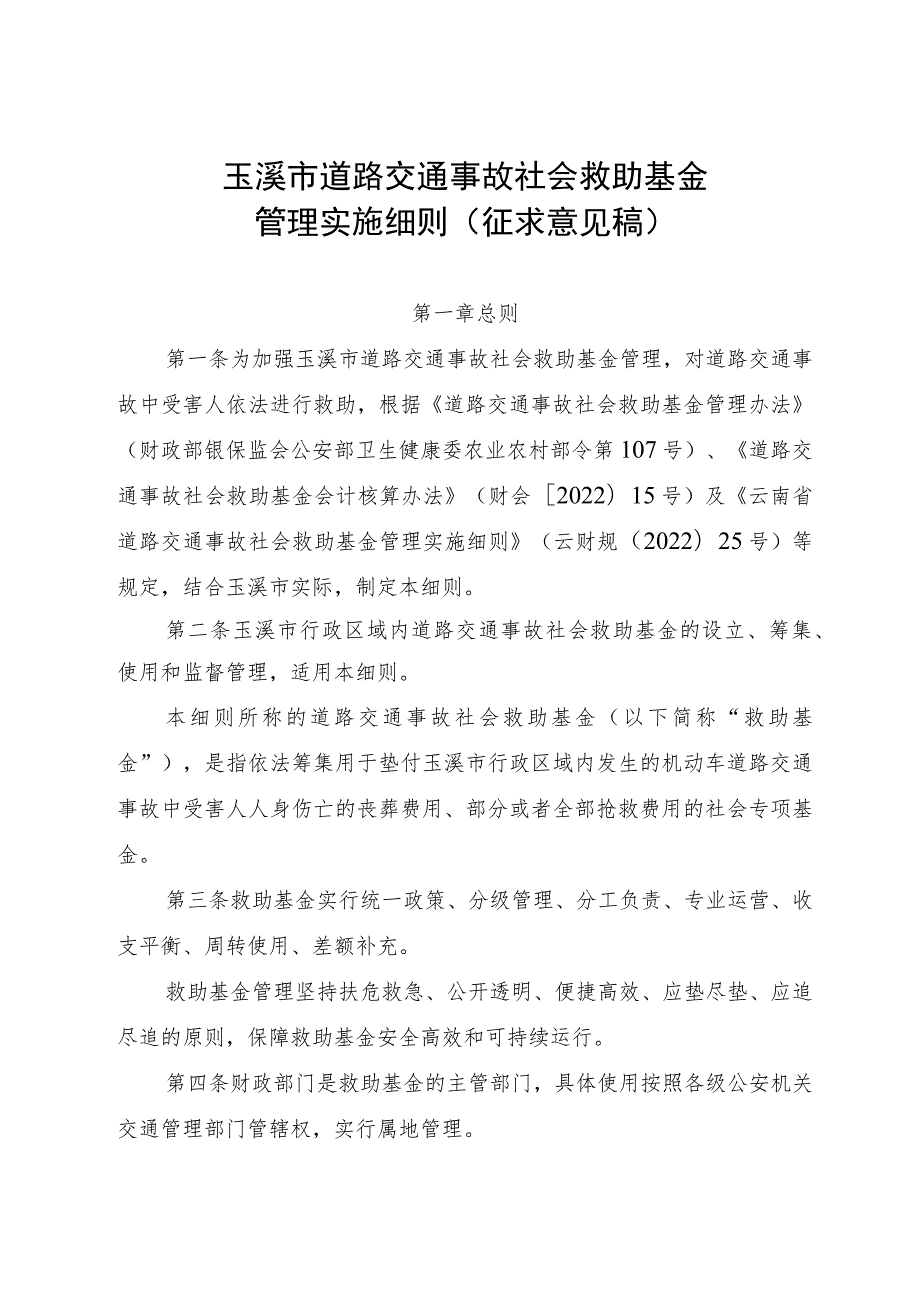 玉溪市道路交通事故社会救助基金
管理实施细则（征求意见稿）

第一章总则

第一条为加强玉溪市道路交通事故社会救助基金管理，对道路交通事故中受害人依法进行救助，根据《道路交通事故社会救助基金管理办法》（财政部银保监会公安部卫生健康委农业农村部令第107号）、《道路交通事故社会救助基金会计核算办法》（财会［2022）15号）及《云南省道路交通事故社会救助基金管理实施细则》（云财规（2022）25号）等规定，结合玉溪市实际，制定本细则。

第二条玉溪市行政区域内道路交通事故社会救助基金的设立、筹集、使用和监督管理，适用本细则。

本细则所称的道路交通事故社会救助基金（以下简称“救助基金”），是指依法筹集用于垫付玉溪市行政区域内发生的机动车道路交通事故中受害人人身伤亡的丧葬费用、部分或者全部抢救费用的社会专项基金。

第三条救助基金实行统一政策、分级管理、分工负责、专业运营、收支平衡、周转使用、差额补充。

救助基金管理坚持扶危救急、公开透明、便捷高效、应垫尽垫、应追尽追的原则，保障救助基金安全高效和可持续运行。

第四条财政部门是救助基金的主管部门，具体使用按照各级公安机关交通管理部门管辖权，实行属地管理。